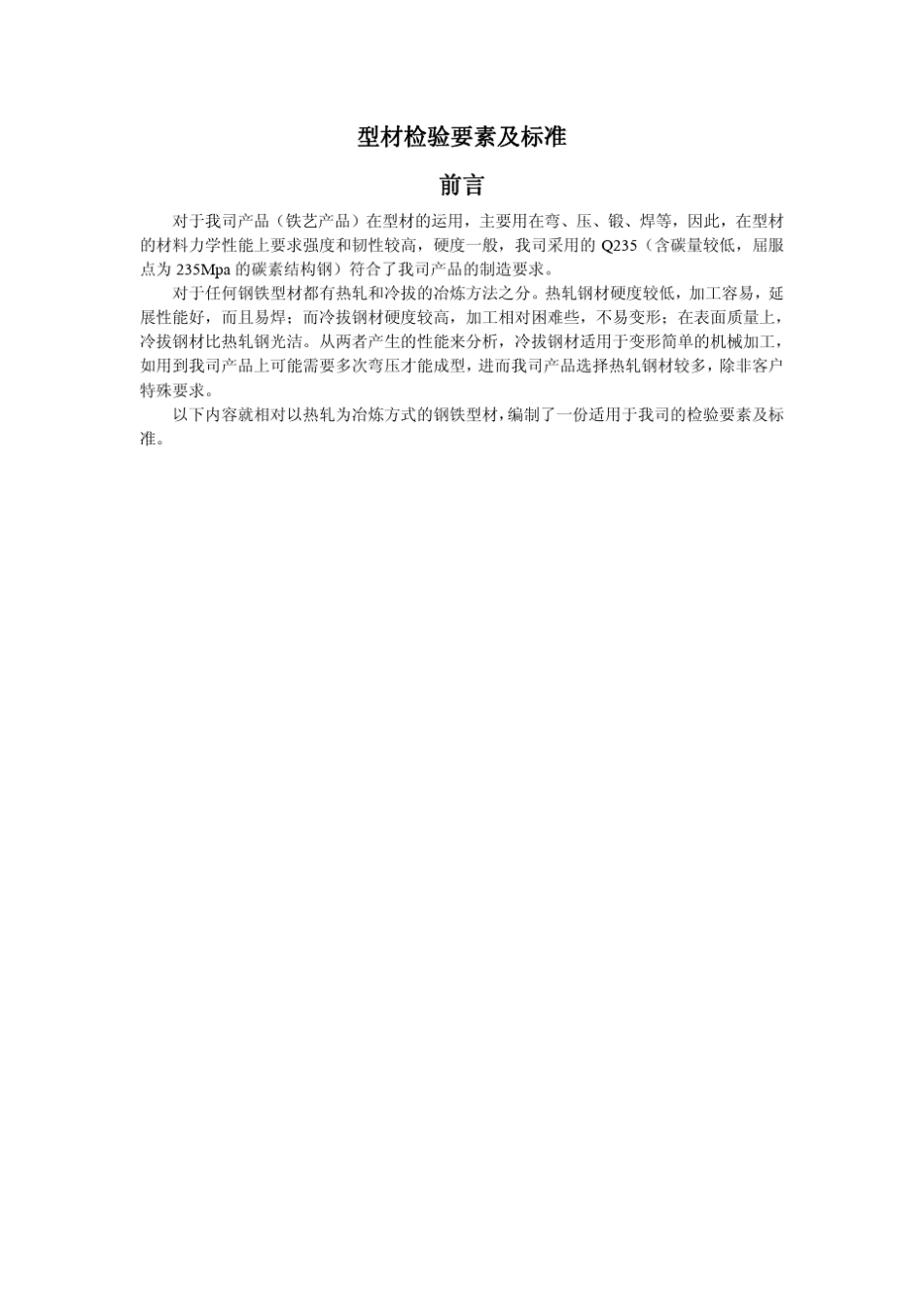 型材检验要素及标准

前言

对于我司产品（铁艺产品）在型材的运用，主要用在弯、压、锻、焊等，因此，在型材的材料力学性能上要求强度和韧性较高，硬度一般，我司采用的 Q235（含碳量较低，屈服点为 235Mpa 的碳素结构钢）符合了我司产品的制造要求。

对于任何钢铁型材都有热轧和冷拔的冶炼方法之分。热轧钢材硬度较低，加工容易，延展性能好，而且易焊；而冷拔钢材硬度较高，加工相对困难些，不易变形；在表面质量上，冷拔钢材比热轧钢光洁。从两者产生的性能来分析，冷拔钢材适用于变形简单的机械加工，如用到我司产品上可能需要多次弯压才能成型，进而我司产品选择热轧钢材较多，除非客户特殊要求。

以下内容就相对以热轧为冶炼方式的钢铁型材，编制了一份适用于我司的检验要素及标准。